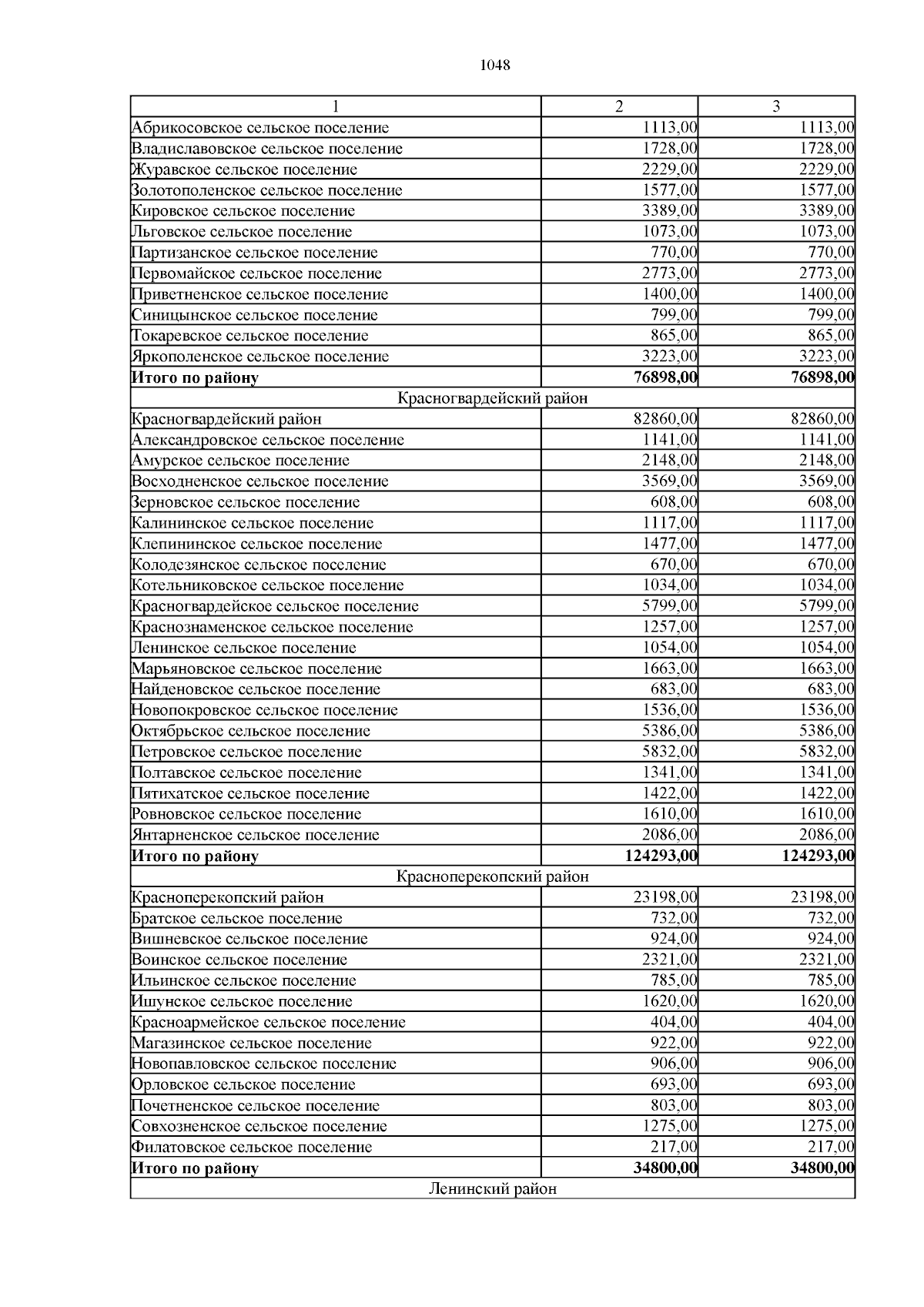 1048

| 1 | 2 | 3 |
|---|---|---|
| Абрикосовское сельское поселение | 1113,00 | 1113,00 |
| Владиславовское сельское поселение | 1728,00 | 1728,00 |
| Журавское сельское поселение | 2229,00 | 2229,00 |
| Золотополенское сельское поселение | 1577,00 | 1577,00 |
| Кировское сельское поселение | 3389,00 | 3389,00 |
| Льговское сельское поселение | 1073,00 | 1073,00 |
| Партизанское сельское поселение | 770,00 | 770,00 |
| Первомайское сельское поселение | 2773,00 | 2773,00 |
| Приветненское сельское поселение | 1400,00 | 1400,00 |
| Синицынское сельское поселение | 799,00 | 799,00 |
| Токаревское сельское поселение | 865,00 | 865,00 |
| Яркополенское сельское поселение | 3223,00 | 3223,00 |
| Итого по району | 76898,00 | 76898,00 |
| Красногвардейский район | | |
| Красногвардейский район | 82860,00 | 82860,00 |
| Александровское сельское поселение | 1141,00 | 1141,00 |
| Амурское сельское поселение | 2148,00 | 2148,00 |
| Восходненское сельское поселение | 3569,00 | 3569,00 |
| Зерновское сельское поселение | 608,00 | 608,00 |
| Калининское сельское поселение | 1117,00 | 1117,00 |
| Клепининское сельское поселение | 1477,00 | 1477,00 |
| Колодезянское сельское поселение | 670,00 | 670,00 |
| Котельниковское сельское поселение | 1034,00 | 1034,00 |
| Красногвардейское сельское поселение | 5799,00 | 5799,00 |
| Краснознаменское сельское поселение | 1257,00 | 1257,00 |
| Ленинское сельское поселение | 1054,00 | 1054,00 |
| Марьяновское сельское поселение | 1663,00 | 1663,00 |
| Найденовское сельское поселение | 683,00 | 683,00 |
| Новопокровское сельское поселение | 1536,00 | 1536,00 |
| Октябрьское сельское поселение | 5386,00 | 5386,00 |
| Петровское сельское поселение | 5832,00 | 5832,00 |
| Полтавское сельское поселение | 1341,00 | 1341,00 |
| Пятихатское сельское поселение | 1422,00 | 1422,00 |
| Ровновское сельское поселение | 1610,00 | 1610,00 |
| Янтарненское сельское поселение | 2086,00 | 2086,00 |
| Итого по району | 124293,00 | 124293,00 |
| Красноперекопский район | | |
| Красноперекопский район | 23198,00 | 23198,00 |
| Братское сельское поселение | 732,00 | 732,00 |
| Вишневское сельское поселение | 924,00 | 924,00 |
| Воинское сельское поселение | 2321,00 | 2321,00 |
| Ильинское сельское поселение | 785,00 | 785,00 |
| Ишунское сельское поселение | 1620,00 | 1620,00 |
| Красноармейское сельское поселение | 404,00 | 404,00 |
| Магазинское сельское поселение | 922,00 | 922,00 |
| Новопавловское сельское поселение | 906,00 | 906,00 |
| Орловское сельское поселение | 693,00 | 693,00 |
| Почетненское сельское поселение | 803,00 | 803,00 |
| Совхозненское сельское поселение | 1275,00 | 1275,00 |
| Филатовское сельское поселение | 217,00 | 217,00 |
| Итого по району | 34800,00 | 34800,00 |
| Ленинский район | | |